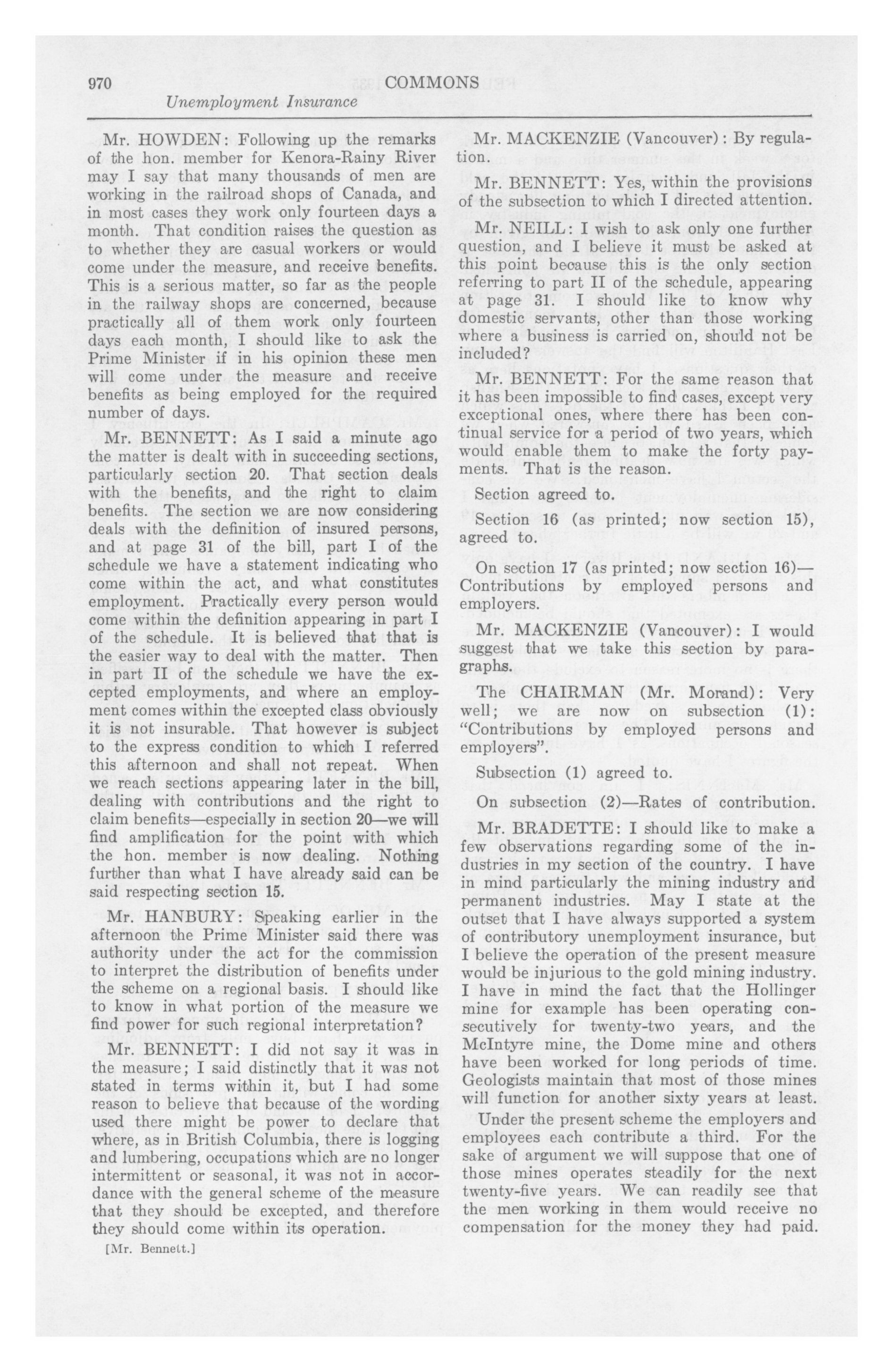 970 COMMONS
Unemployment Insurance

Mr. HOWDEN: Following up the remarks of the hon. member for Kenora-Rainy River may I say that many thousands of men are working in the railroad shops of Canada, and in most cases they work only fourteen days a month. That condition raises the question as to whether they are casual workers or would come under the measure, and receive benefits. This is a serious matter, so far as the people in the railway shops are concerned, because practically all of them work only fourteen days each month, I should like to ask the Prime Minister if in his opinion these men will come under the measure and receive benefits as being employed for the required number of days.

Mr. BENNETT: As I said a minute ago the matter is dealt with in succeeding sections, particularly section 20. That section deals with the benefits, and the right to claim benefits. The section we are now considering deals with the definition of insured persons, and at page 31 of the bill, part I of the schedule we have a statement indicating who come within the act, and what constitutes employment. Practically every person would come within the definition appearing in part I of the schedule. It is believed that that is the easier way to deal with the matter. Then in part II of the schedule we have the excepted employments, and where an employment comes within the excepted class obviously it is not insurable. That however is subject to the express condition to which I referred this afternoon and shall not repeat. When we reach sections appearing later in the bill, dealing with contributions and the right to claim benefits—especially in section 20—we will find amplification for the point with which the hon. member is now dealing. Nothing further than what I have already said can be said respecting section 15.

Mr. HANBURY: Speaking earlier in the afternoon the Prime Minister said there was authority under the act for the commission to interpret the distribution of benefits under the scheme on a regional basis. I should like to know in what portion of the measure we find power for such regional interpretation?

Mr. BENNETT: I did not say it was in the measure; I said distinctly that it was not stated in terms within it, but I had some reason to believe that because of the wording used there might be power to declare that where, as in British Columbia, there is logging and lumbering, occupations which are no longer intermittent or seasonal, it was not in accordance with the general scheme of the measure that they should be excepted, and therefore they should come within its operation.

[Mr. Bennett.]

Mr. MACKENZIE (Vancouver): By regulation.

Mr. BENNETT: Yes, within the provisions of the subsection to which I directed attention.

Mr. NEILL: I wish to ask only one further question, and I believe it must be asked at this point because this is the only section referring to part II of the schedule, appearing at page 31. I should like to know why domestic servants, other than those working where a business is carried on, should not be included?

Mr. BENNETT: For the same reason that it has been impossible to find cases, except very exceptional ones, where there has been continual service for a period of two years, which would enable them to make the forty payments. That is the reason.

Section agreed to.

Section 16 (as printed; now section 15), agreed to.

On section 17 (as printed; now section 16)—Contributions by employed persons and employers.

Mr. MACKENZIE (Vancouver): I would suggest that we take this section by paragraphs.

The CHAIRMAN (Mr. Morand): Very well; we are now on subsection (1): "Contributions by employed persons and employers".

Subsection (1) agreed to.

On subsection (2)—Rates of contribution.

Mr. BRADETTE: I should like to make a few observations regarding some of the industries in my section of the country. I have in mind particularly the mining industry and permanent industries. May I state at the outset that I have always supported a system of contributory unemployment insurance, but I believe the operation of the present measure would be injurious to the gold mining industry. I have in mind the fact that the Hollinger mine for example has been operating consecutively for twenty-two years, and the McIntyre mine, the Dome mine and others have been worked for long periods of time. Geologists maintain that most of those mines will function for another sixty years at least.

Under the present scheme the employers and employees each contribute a third. For the sake of argument we will suppose that one of those mines operates steadily for the next twenty-five years. We can readily see that the men working in them would receive no compensation for the money they had paid.